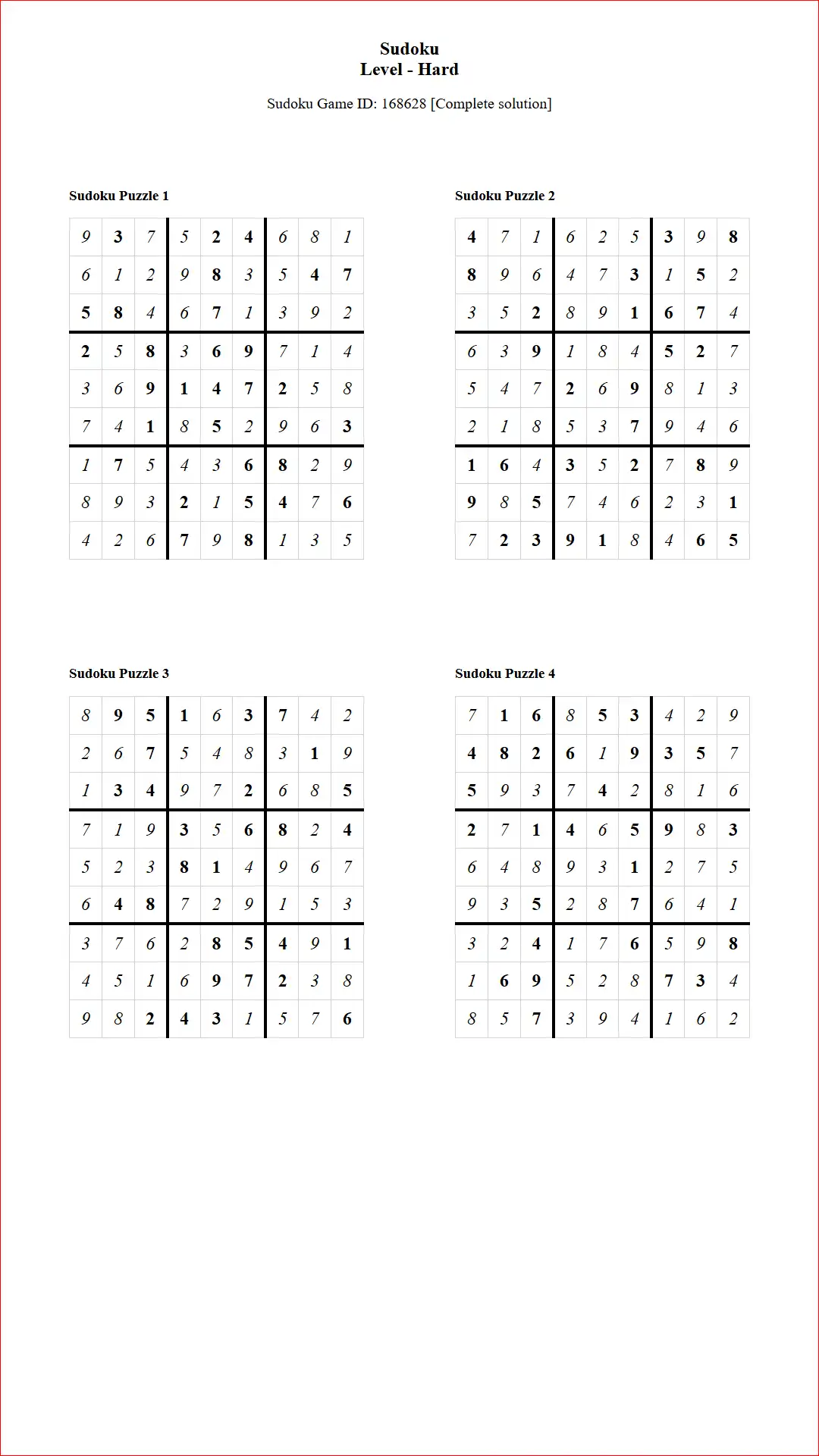 Sudoku
Level - Hard

Sudoku Game ID: 168628 [Complete solution]

Sudoku Puzzle 1

| 9 | 3 | 7 | 5 | 2 | 4 | 6 | 8 | 1 |
|---|---|---|---|---|---|---|---|---|
| 6 | 1 | 2 | 9 | 8 | 3 | 5 | 4 | 7 |
| 5 | 8 | 4 | 6 | 7 | 1 | 3 | 9 | 2 |
| 2 | 5 | 8 | 3 | 6 | 9 | 7 | 1 | 4 |
| 3 | 6 | 9 | 1 | 4 | 7 | 2 | 5 | 8 |
| 7 | 4 | 1 | 8 | 5 | 2 | 9 | 6 | 3 |
| 1 | 7 | 5 | 4 | 3 | 6 | 8 | 2 | 9 |
| 8 | 9 | 3 | 2 | 1 | 5 | 4 | 7 | 6 |
| 4 | 2 | 6 | 7 | 9 | 8 | 1 | 3 | 5 |

Sudoku Puzzle 2

| 4 | 7 | 1 | 6 | 2 | 5 | 3 | 9 | 8 |
|---|---|---|---|---|---|---|---|---|
| 8 | 9 | 6 | 4 | 7 | 3 | 1 | 5 | 2 |
| 3 | 5 | 2 | 8 | 9 | 1 | 6 | 7 | 4 |
| 6 | 3 | 9 | 1 | 8 | 4 | 5 | 2 | 7 |
| 5 | 4 | 7 | 2 | 6 | 9 | 8 | 1 | 3 |
| 2 | 1 | 8 | 5 | 3 | 7 | 9 | 4 | 6 |
| 1 | 6 | 4 | 3 | 5 | 2 | 7 | 8 | 9 |
| 9 | 8 | 5 | 7 | 4 | 6 | 2 | 3 | 1 |
| 7 | 2 | 3 | 9 | 1 | 8 | 4 | 6 | 5 |

Sudoku Puzzle 3

| 8 | 9 | 5 | 1 | 6 | 3 | 7 | 4 | 2 |
|---|---|---|---|---|---|---|---|---|
| 2 | 6 | 7 | 5 | 4 | 8 | 3 | 1 | 9 |
| 1 | 3 | 4 | 9 | 7 | 2 | 6 | 8 | 5 |
| 7 | 1 | 9 | 3 | 5 | 6 | 8 | 2 | 4 |
| 5 | 2 | 3 | 8 | 1 | 4 | 9 | 6 | 7 |
| 6 | 4 | 8 | 7 | 2 | 9 | 1 | 5 | 3 |
| 3 | 7 | 6 | 2 | 8 | 5 | 4 | 9 | 1 |
| 4 | 5 | 1 | 6 | 9 | 7 | 2 | 3 | 8 |
| 9 | 8 | 2 | 4 | 3 | 1 | 5 | 7 | 6 |

Sudoku Puzzle 4

| 7 | 1 | 6 | 8 | 5 | 3 | 4 | 2 | 9 |
|---|---|---|---|---|---|---|---|---|
| 4 | 8 | 2 | 6 | 1 | 9 | 3 | 5 | 7 |
| 5 | 9 | 3 | 7 | 4 | 2 | 8 | 1 | 6 |
| 2 | 7 | 1 | 4 | 6 | 5 | 9 | 8 | 3 |
| 6 | 4 | 8 | 9 | 3 | 1 | 2 | 7 | 5 |
| 9 | 3 | 5 | 2 | 8 | 7 | 6 | 4 | 1 |
| 3 | 2 | 4 | 1 | 7 | 6 | 5 | 9 | 8 |
| 1 | 6 | 9 | 5 | 2 | 8 | 7 | 3 | 4 |
| 8 | 5 | 7 | 3 | 9 | 4 | 1 | 6 | 2 |